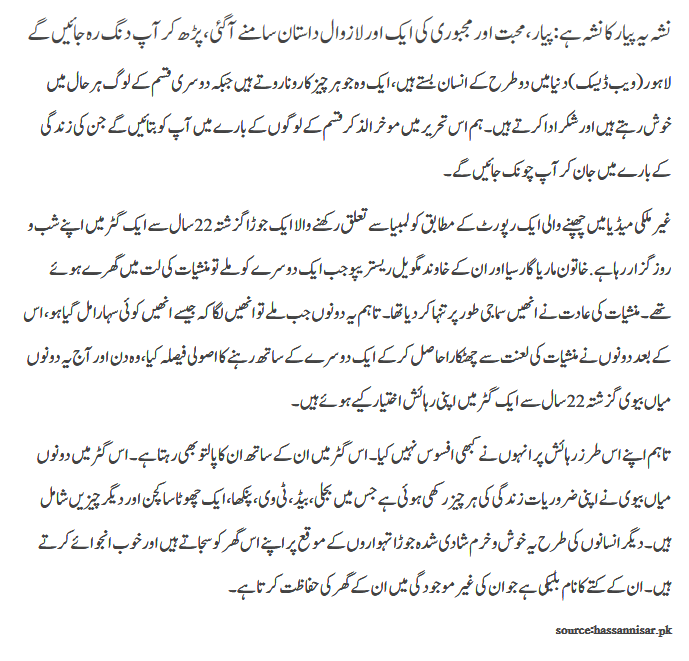 نشہ یہ پیار کا نشہ ہے: پیار، محبت اور مجبوری کی ایک اور لازوال داستان سامنے آگئی، پڑھ کر آپ دنگ رہ جائیں گے

لاہور (ویب ڈیسک) دنیا میں دو طرح کے انسان بستے ہیں، ایک وہ جو ہر چیز کا رونا روتے ہیں جبکہ دوسری قسم کے لوگ ہر حال میں خوش رہتے ہیں اور شکر ادا کرتے ہیں۔ ہم اس تحریر میں موخر الذکر قسم کے لوگوں کے بارے میں آپ کو بتائیں گے جن کی زندگی کے بارے میں جان کر آپ چونک جائیں گے۔

غیر ملکی میڈیا میں چھپنے والی ایک رپورٹ کے مطابق کولمبیا سے تعلق رکھنے والا ایک جوڑا گزشتہ 22 سال سے ایک گٹر میں اپنے شب و روز گزار رہا ہے. خاتون ماریا گارسیا اور ان کے خاوند مگویل ریسترپو جب ایک دوسرے کو ملے تو منشیات کی لت میں گھرے ہوئے تھے۔ منشیات کی عادت نے انھیں سماجی طور پر تنہا کر دیا تھا۔ تاہم یہ دونوں جب ملے تو انھیں لگا کہ جیسے انھیں کوئی سہارا مل گیا ہو، اس کے بعد دونوں نے منشیات کی لعنت سے چھٹکارا حاصل کر کے ایک دوسرے کے ساتھ رہنے کا اصولی فیصلہ کیا، وہ دن اور آج یہ دونوں میاں بیوی گزشتہ 22 سال سے ایک گٹر میں اپنی رہائش اختیار کیے ہوئے ہیں۔

تاہم اپنے اس طرز رہائش پر انہوں نے کبھی افسوس نہیں کیا۔ اس گٹر میں ان کے ساتھ ان کا پالتو بھی رہتا ہے۔ اس گٹر میں دونوں میاں بیوی نے اپنی ضروریات زندگی کی ہر چیز رکھی ہوئی ہے جس میں بجلی، بیڈ، ٹی وی، پنکھا، ایک چھوٹا سا کچن اور دیگر چیزیں شامل ہیں۔ دیگر انسانوں کی طرح یہ خوش و خرم شادی شدہ جوڑا تہواروں کے موقع پر اپنے اس گھر کو سجاتے ہیں اور خوب انجوائے کرتے ہیں۔ ان کے کتے کا نام بلیکی ہے جو ان کی غیر موجودگی میں ان کے گھر کی حفاظت کرتا ہے۔

source:hassannisar.pk